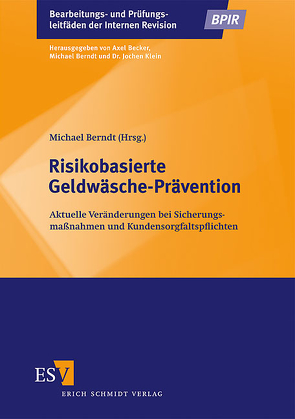 Bearbeitungs- und Prüfungsleitfäden der Internen Revision

BPIR

Herausgegeben von Axel Becker, Michael Berndt und Dr. Jochen Klein

Michael Berndt (Hrsg.)

Risikobasierte Geldwäsche-Prävention

Aktuelle Veränderungen bei Sicherungsmaßnahmen und Kundensorgfaltspflichten

ESV

ERICH SCHMIDT VERLAG